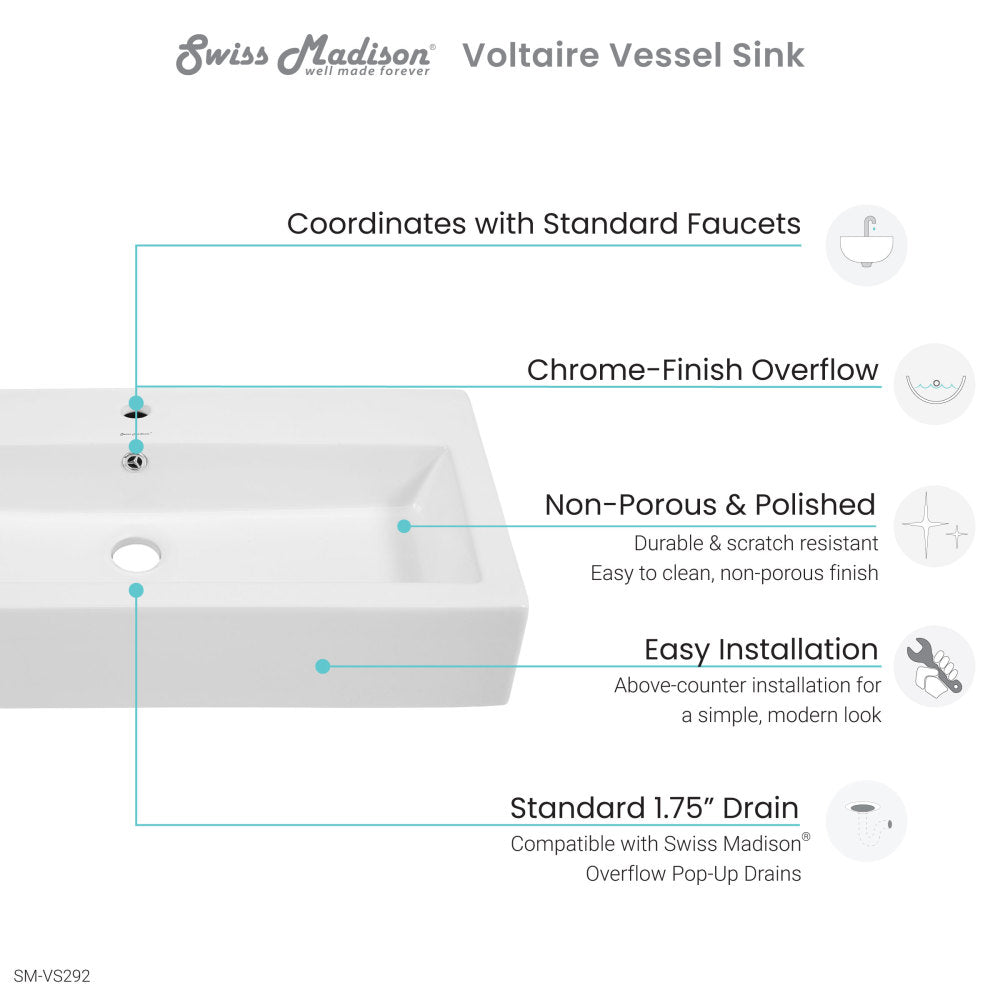 Swiss Madison® well made forever Voltaire Vessel Sink

Coordinates with Standard Faucets

Chrome-Finish Overflow

Non-Porous & Polished
Durable & scratch resistant
Easy to clean, non-porous finish

Easy Installation
Above-counter installation for a simple, modern look

Standard 1.75" Drain
Compatible with Swiss Madison®
Overflow Pop-Up Drains

SM-VS292